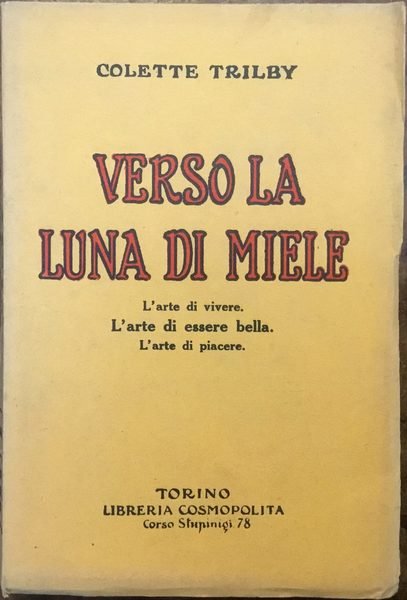 COLETTE TRILBY

VERSO LA LUNA DI MIELE

L'arte di vivere.
L'arte di essere bella.
L'arte di piacere.

TORINO
LIBRERIA COSMOPOLITA
Corso Stupinigi 78